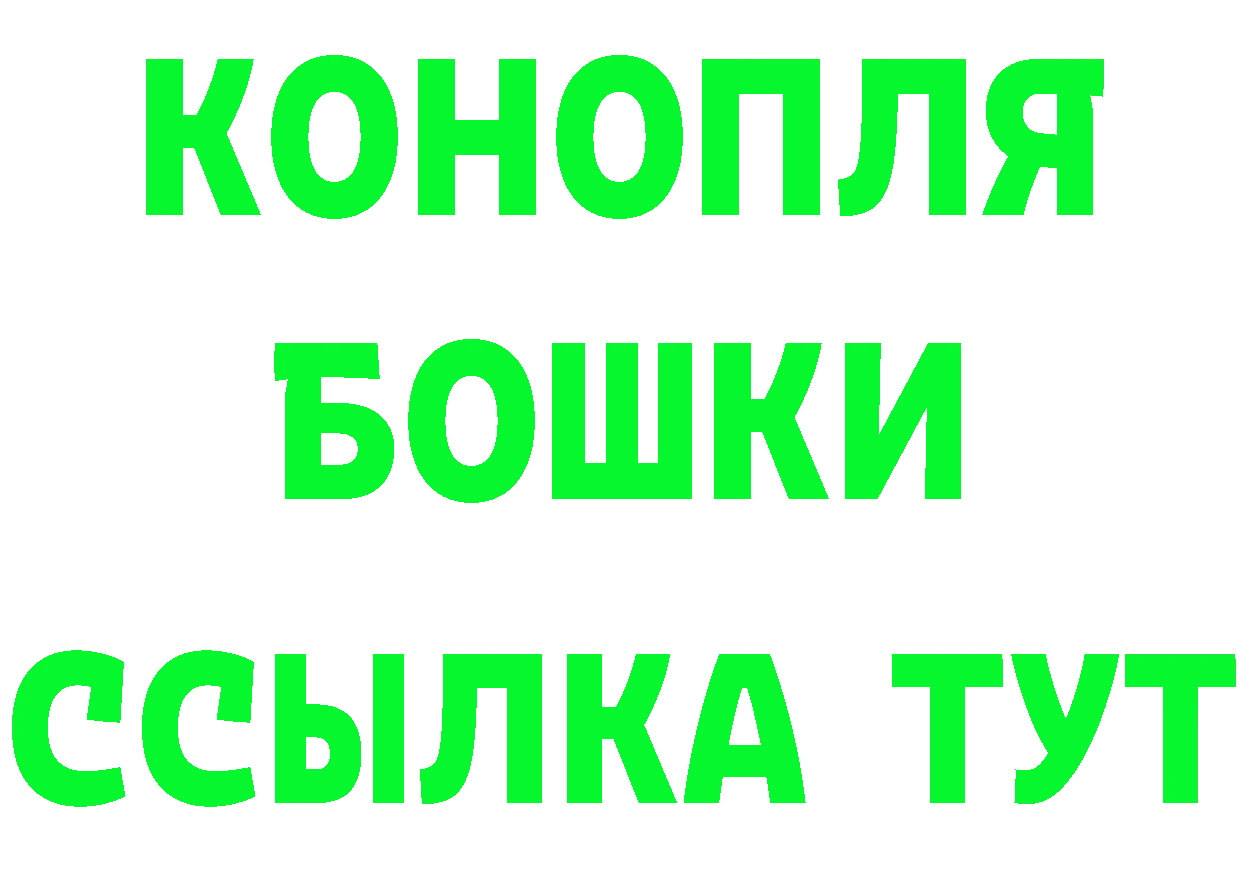 КОНОПЛЯ
БОШКИ
ССЫЛКА ТУТ